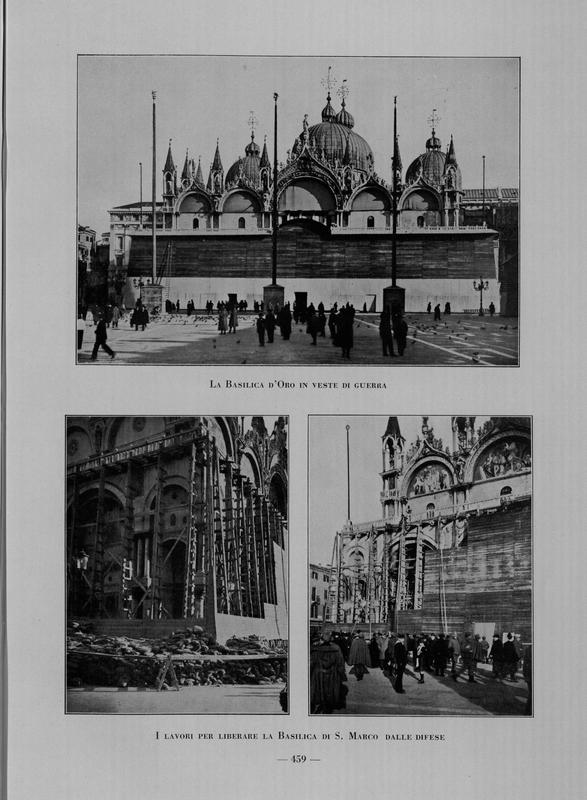 La Basilica d'Oro in veste di guerra

I lavori per liberare la Basilica di S. Marco dalle difese

— 459 —